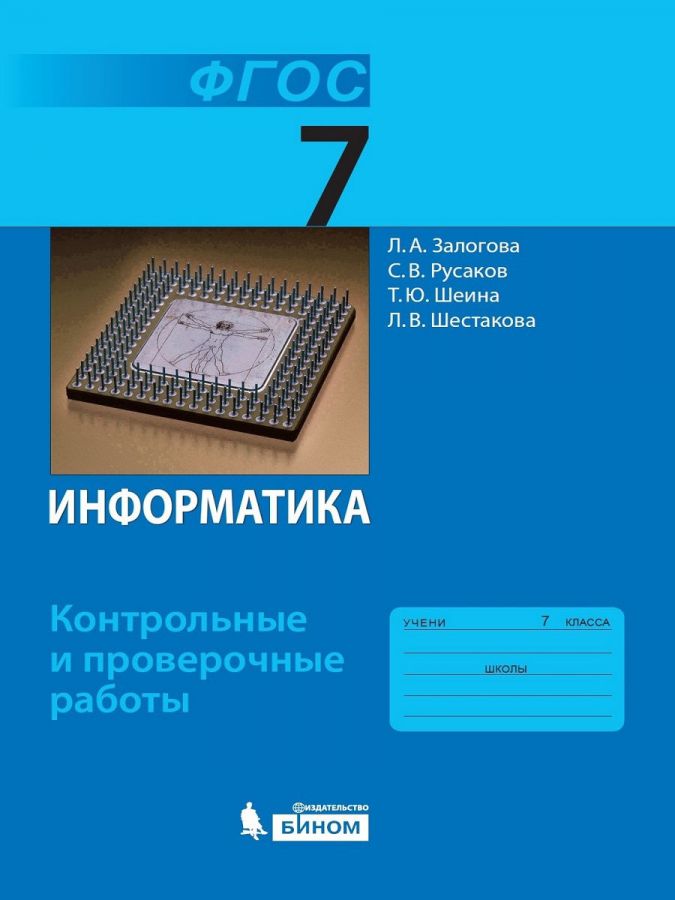 ФГОС

7

Л. А. Залогова
С. В. Русаков
Т. Ю. Шеина
Л. В. Шестакова

ИНФОРМАТИКА

Контрольные и проверочные работы

УЧЕНИ 7 КЛАССА

ШКОЛЫ

ИЗДАТЕЛЬСТВО
БИНОМ